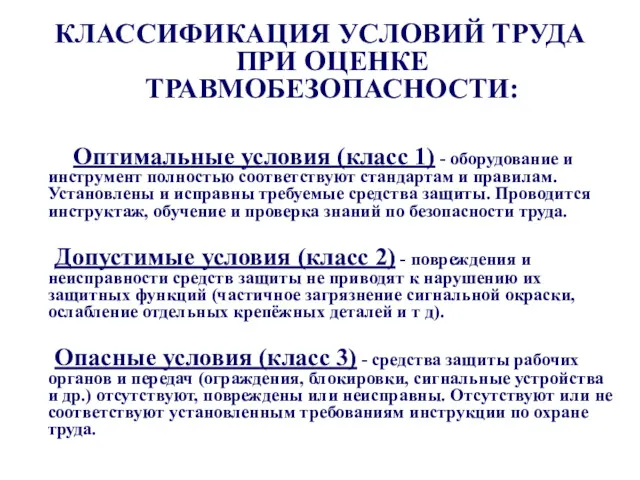 КЛАССИФИКАЦИЯ УСЛОВИЙ ТРУДА ПРИ ОЦЕНКЕ ТРАВМОБЕЗОПАСНОСТИ:

Оптимальные условия (класс 1) - оборудование и инструмент полностью соответствуют стандартам и правилам. Установлены и исправны требуемые средства защиты. Проводится инструктаж, обучение и проверка знаний по безопасности труда.

Допустимые условия (класс 2) - повреждения и неисправности средств защиты не приводят к нарушению их защитных функций (частичное загрязнение сигнальной окраски, ослабление отдельных крепёжных деталей и т д).

Опасные условия (класс 3) - средства защиты рабочих органов и передач (ограждения, блокировки, сигнальные устройства и др.) отсутствуют, повреждены или неисправны. Отсутствуют или не соответствуют установленным требованиям инструкции по охране труда.